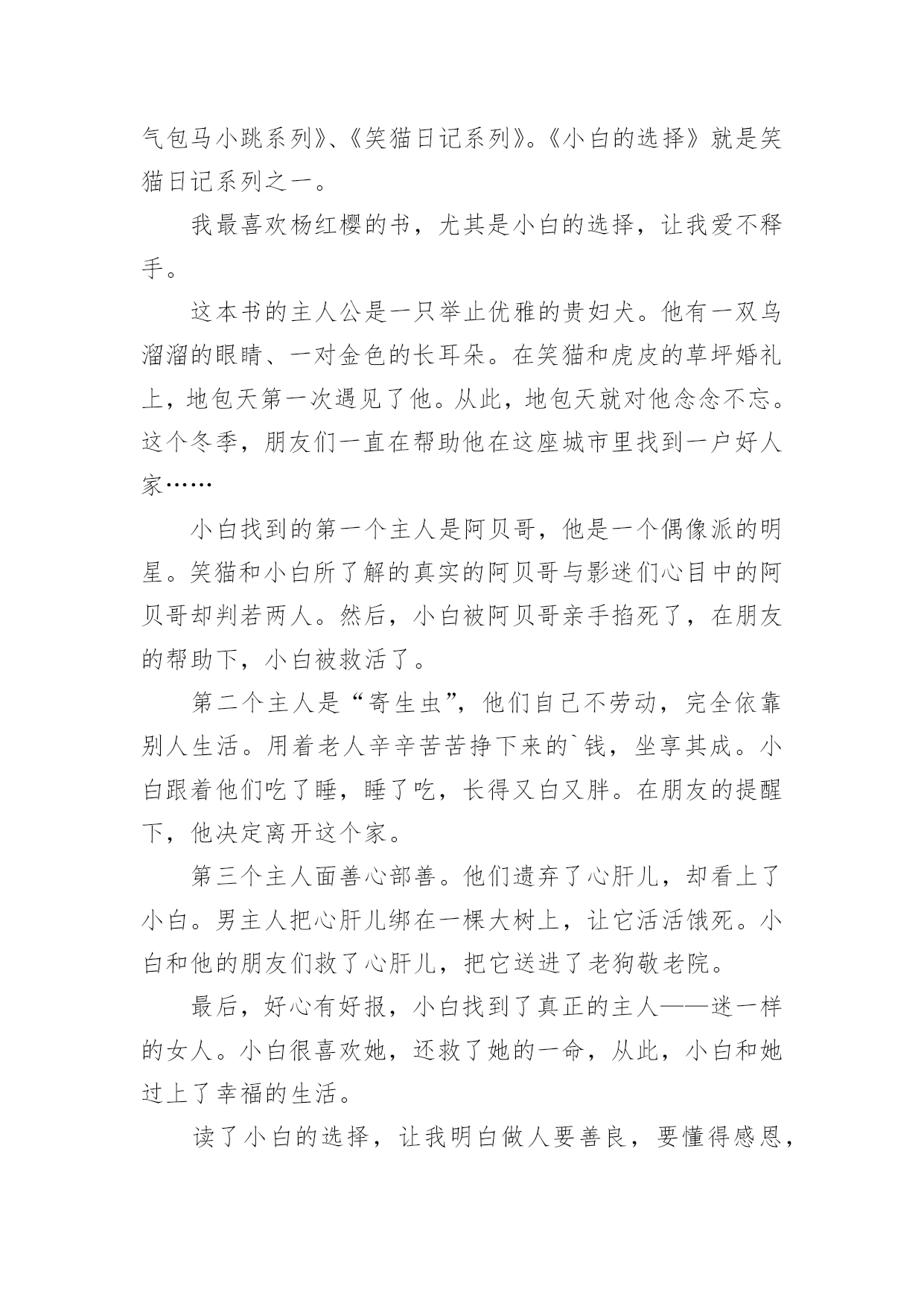 气包马小跳系列》、《笑猫日记系列》。《小白的选择》就是笑猫日记系列之一。

我最喜欢杨红樱的书，尤其是小白的选择，让我爱不释手。

这本书的主人公是一只举止优雅的贵妇犬。他有一双乌溜溜的眼睛、一对金色的长耳朵。在笑猫和虎皮的草坪婚礼上，地包天第一次遇见了他。从此，地包天就对他念念不忘。这个冬季，朋友们一直在帮助他在这座城市里找到一户好人家……

小白找到的第一个主人是阿贝哥，他是一个偶像派的明星。笑猫和小白所了解的真实的阿贝哥与影迷们心目中的阿贝哥却判若两人。然后，小白被阿贝哥亲手掐死了，在朋友的帮助下，小白被救活了。

第二个主人是“寄生虫”，他们自己不劳动，完全依靠别人生活。用着老人辛辛苦苦挣下来的`钱，坐享其成。小白跟着他们吃了睡，睡了吃，长得又白又胖。在朋友的提醒下，他决定离开这个家。

第三个主人面善心部善。他们遗弃了心肝儿，却看上了小白。男主人把心肝儿绑在一棵大树上，让它活活饿死。小白和他的朋友们救了心肝儿，把它送进了老狗敬老院。

最后，好心有好报，小白找到了真正的主人——迷一样的女人。小白很喜欢她，还救了她的一命，从此，小白和她过上了幸福的生活。

读了小白的选择，让我明白做人要善良，要懂得感恩，